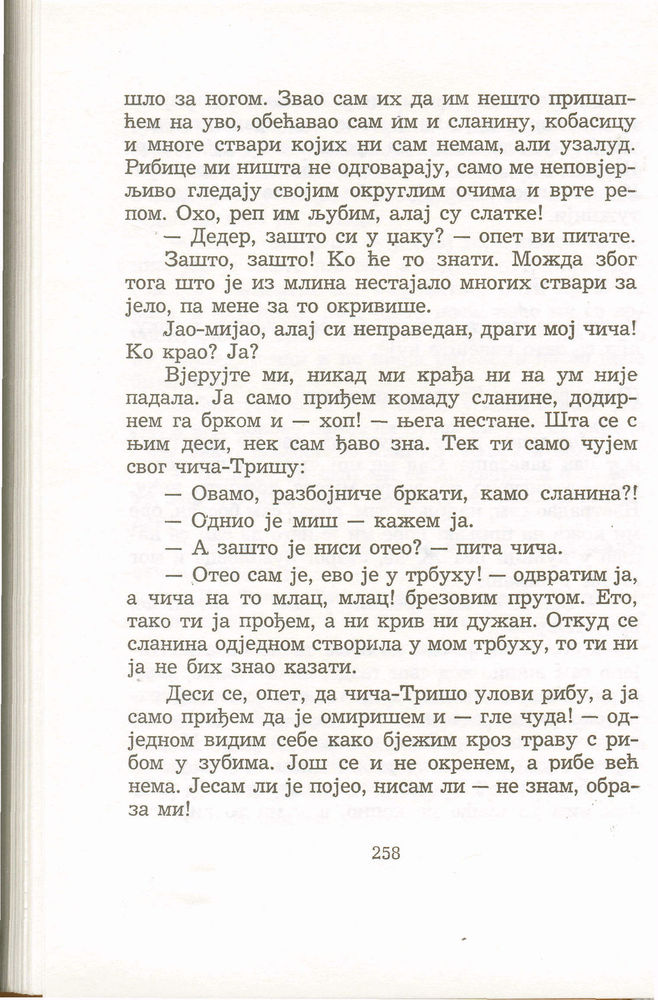 шло за ногом. Звао сам их да им нешто пришапћем на уво, обећавао сам им и сланину, кобасицу и многе ствари којих ни сам немам, али узалуд. Рибице ми ништа не одговарају, само ме неповјерљиво гледају својим округлим очима и врте репом. Охо, реп им љубим, алај су слатке!

— Дедер, зашто си у џаку? — опет ви питате.

Зашто, зашто! Ко ће то знати. Можда због тога што је из млина нестајало многих ствари за јело, па мене за то окривише.

Јао-мијао, алај си неправедан, драги мој чича! Ко крао? Ја?

Вјерујте ми, никад ми крађа ни на ум није падала. Ја само приђем комаду сланине, додирнем га брком и — хоп! — њега нестане. Шта се с њим деси, нек сам ђаво зна. Тек ти само чујем свог чича-Тришу:

— Овамо, разбојниче бркати, камо сланина?!

— Однио је миш — кажем ја.

— А зашто је ниси отео? — пита чича.

— Отео сам је, ево је у трбуху! — одвратим ја, а чича на то млац, млац! брезовим прутом. Ето, тако ти ја прођем, а ни крив ни дужан. Откуд се сланина одједном створила у мом трбуху, то ти ни ја не бих знао казати.

Деси се, опет, да чича-Тришо улови рибу, а ја само приђем да је омиришем и — гле чуда! — одједном видим себе како бјежим кроз траву с рибом у зубима. Још се и не окренем, а рибе већ нема. Јесам ли је појео, нисам ли — не знам, образа ми!

258